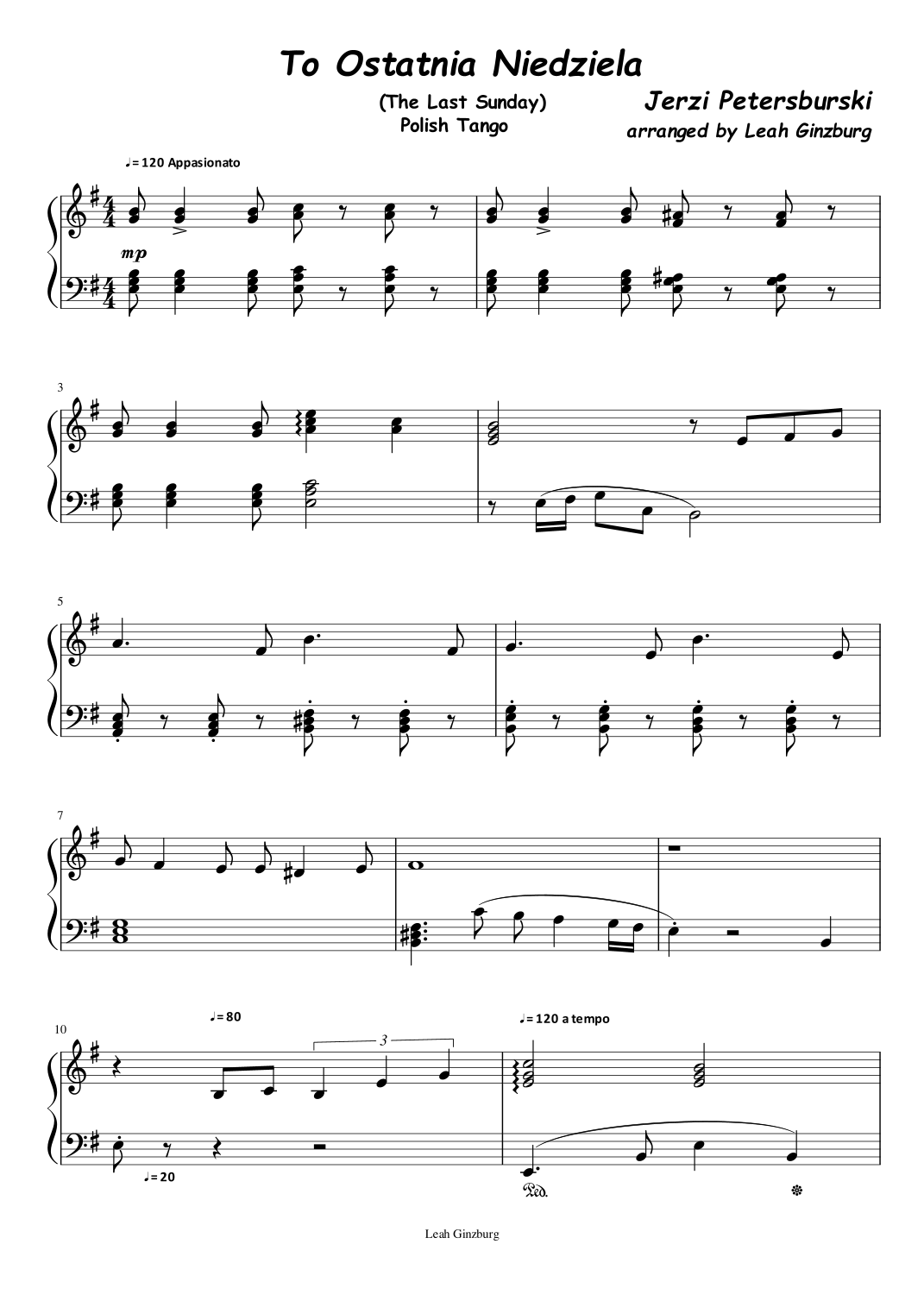 To Ostatnia Niedziela

(The Last Sunday)
Polish Tango

Jerzi Petersburski
arranged by Leah Ginzburg

♩= 120 Appasionato

mp

3

5

7

10

♩= 80

3

♩= 120 a tempo

♩= 20

Ped.

Leah Ginzburg